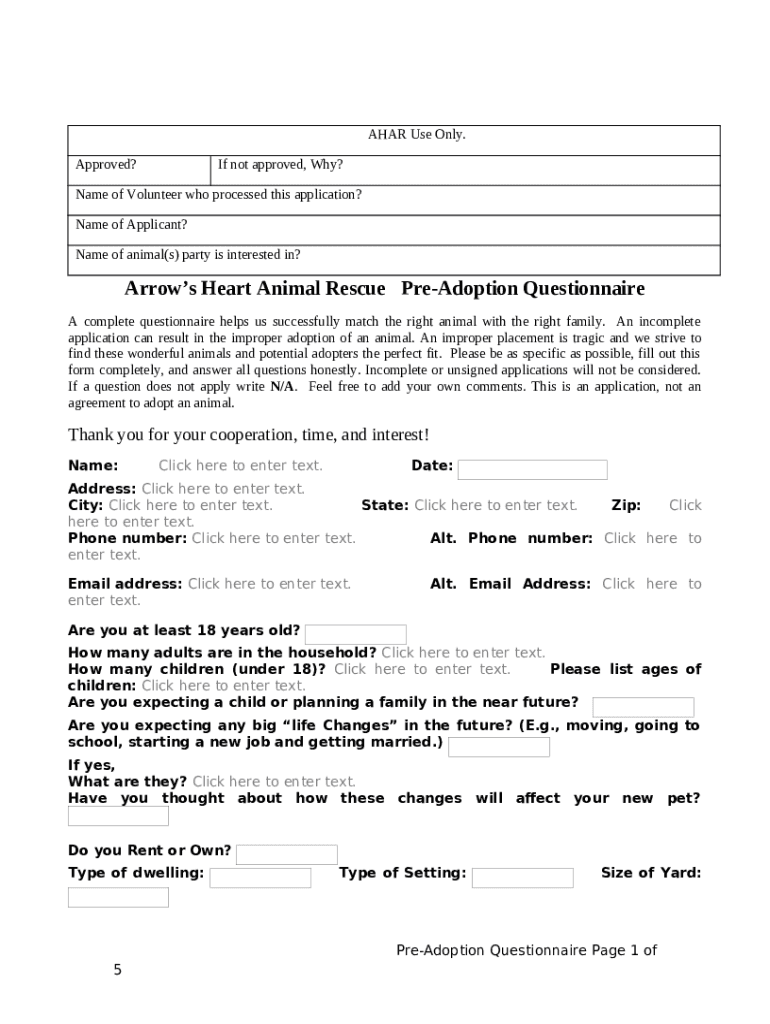 | AHAR Use Only. | |
|---|---|
| Approved? | If not approved, Why? |
| Name of Volunteer who processed this application? | |
| Name of Applicant? | |
| Name of animal(s) party is interested in? | |

Arrow's Heart Animal Rescue Pre-Adoption Questionnaire

A complete questionnaire helps us successfully match the right animal with the right family. An incomplete application can result in the improper adoption of an animal. An improper placement is tragic and we strive to find these wonderful animals and potential adopters the perfect fit. Please be as specific as possible, fill out this form completely, and answer all questions honestly. Incomplete or unsigned applications will not be considered. If a question does not apply write N/A. Feel free to add your own comments. This is an application, not an agreement to adopt an animal.

Thank you for your cooperation, time, and interest!

Name: Click here to enter text. Date:

Address: Click here to enter text.
City: Click here to enter text. State: Click here to enter text. Zip: Click here to enter text.
Phone number: Click here to enter text. Alt. Phone number: Click here to enter text.

Email address: Click here to enter text. Alt. Email Address: Click here to enter text.

Are you at least 18 years old?
How many adults are in the household? Click here to enter text.
How many children (under 18)? Click here to enter text. Please list ages of children: Click here to enter text.
Are you expecting a child or planning a family in the near future?
Are you expecting any big "life Changes" in the future? (E.g., moving, going to school, starting a new job and getting married.)
If yes,
What are they? Click here to enter text.
Have you thought about how these changes will affect your new pet?

Do you Rent or Own?
Type of dwelling: Type of Setting: Size of Yard:

Pre-Adoption Questionnaire Page 1 of 5